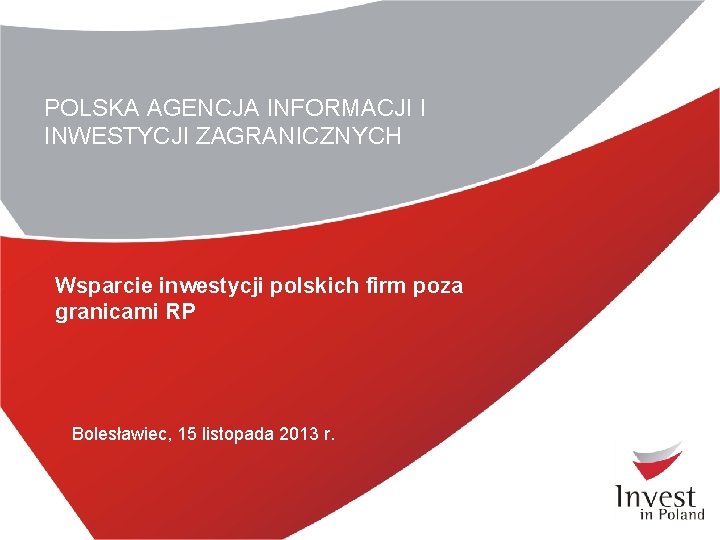 POLSKA AGENCJA INFORMACJI I INWESTYCJI ZAGRANICZNYCH

Wsparcie inwestycji polskich firm poza granicami RP

Bolesławiec, 15 listopada 2013 r.

Invest in Poland